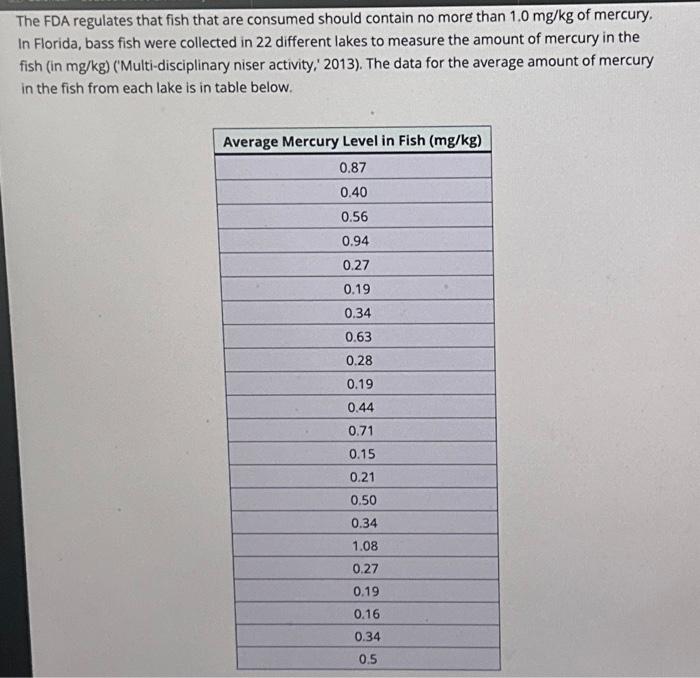 The FDA regulates that fish that are consumed should contain no more than 1.0 mg/kg of mercury. In Florida, bass fish were collected in 22 different lakes to measure the amount of mercury in the fish (in mg/kg) ('Multi-disciplinary niser activity,' 2013). The data for the average amount of mercury in the fish from each lake is in table below.

| Average Mercury Level in Fish (mg/kg) |
|---|
| 0.87 |
| 0.40 |
| 0.56 |
| 0.94 |
| 0.27 |
| 0.19 |
| 0.34 |
| 0.63 |
| 0.28 |
| 0.19 |
| 0.44 |
| 0.71 |
| 0.15 |
| 0.21 |
| 0.50 |
| 0.34 |
| 1.08 |
| 0.27 |
| 0.19 |
| 0.16 |
| 0.34 |
| 0.5 |